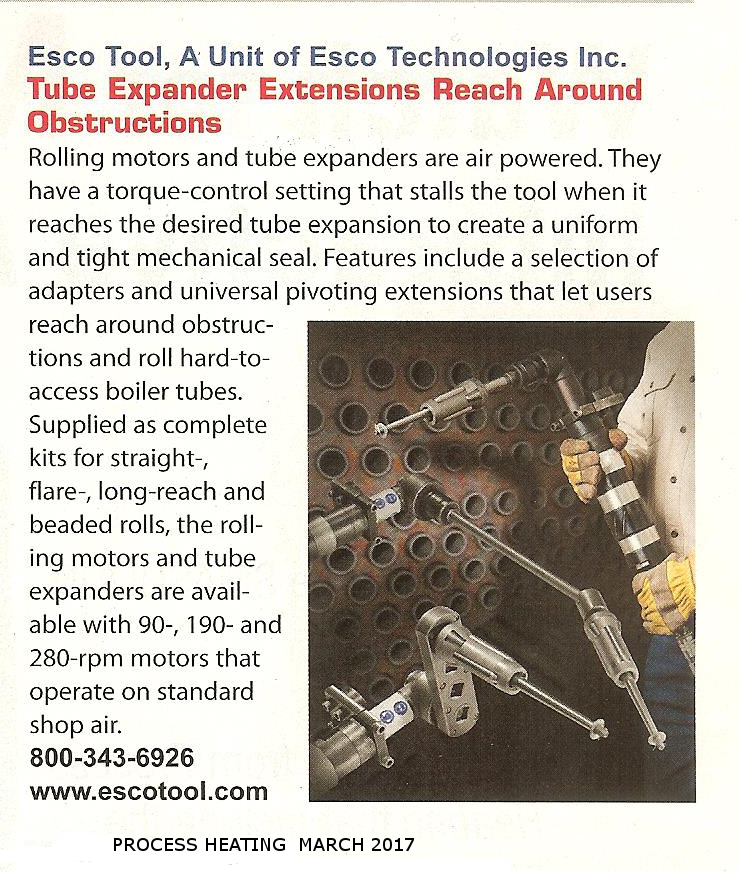 Esco Tool, A Unit of Esco Technologies Inc.
Tube Expander Extensions Reach Around Obstructions

Rolling motors and tube expanders are air powered. They have a torque-control setting that stalls the tool when it reaches the desired tube expansion to create a uniform and tight mechanical seal. Features include a selection of adapters and universal pivoting extensions that let users reach around obstructions and roll hard-to-access boiler tubes. Supplied as complete kits for straight-, flare-, long-reach and beaded rolls, the rolling motors and tube expanders are available with 90-, 190- and 280-rpm motors that operate on standard shop air.
800-343-6926
www.escotool.com

PROCESS HEATING MARCH 2017